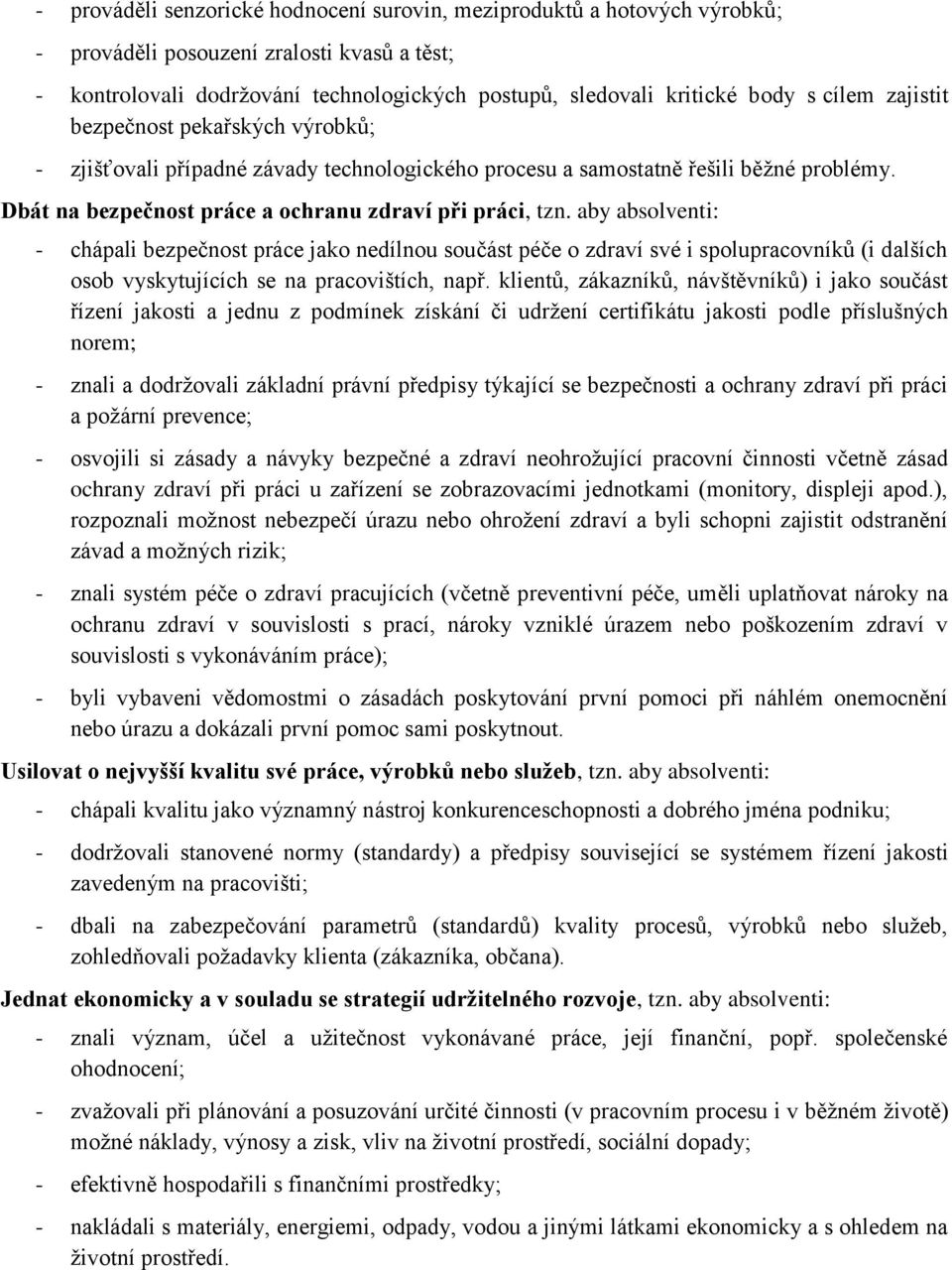 - prováděli senzorické hodnocení surovin, meziproduktů a hotových výrobků;
- prováděli posouzení zralosti kvasů a těst;
- kontrolovali dodržování technologických postupů, sledovali kritické body s cílem zajistit bezpečnost pekařských výrobků;
- zjišťovali případné závady technologického procesu a samostatně řešili běžné problémy.

Dbát na bezpečnost práce a ochranu zdraví při práci, tzn. aby absolventi:
- chápali bezpečnost práce jako nedílnou součást péče o zdraví své i spolupracovníků (i dalších osob vyskytujících se na pracovištích, např. klientů, zákazníků, návštěvníků) i jako součást řízení jakosti a jednu z podmínek získání či udržení certifikátu jakosti podle příslušných norem;
- znali a dodržovali základní právní předpisy týkající se bezpečnosti a ochrany zdraví při práci a požární prevence;
- osvojili si zásady a návyky bezpečné a zdraví neohrožující pracovní činnosti včetně zásad ochrany zdraví při práci u zařízení se zobrazovacími jednotkami (monitory, displeji apod.), rozpoznali možnost nebezpečí úrazu nebo ohrožení zdraví a byli schopni zajistit odstranění závad a možných rizik;
- znali systém péče o zdraví pracujících (včetně preventivní péče, uměli uplatňovat nároky na ochranu zdraví v souvislosti s prací, nároky vzniklé úrazem nebo poškozením zdraví v souvislosti s vykonáváním práce);
- byli vybaveni vědomostmi o zásadách poskytování první pomoci při náhlém onemocnění nebo úrazu a dokázali první pomoc sami poskytnout.

Usilovat o nejvyšší kvalitu své práce, výrobků nebo služeb, tzn. aby absolventi:
- chápali kvalitu jako významný nástroj konkurenceschopnosti a dobrého jména podniku;
- dodržovali stanovené normy (standardy) a předpisy související se systémem řízení jakosti zavedeným na pracovišti;
- dbali na zabezpečování parametrů (standardů) kvality procesů, výrobků nebo služeb, zohledňovali požadavky klienta (zákazníka, občana).

Jednat ekonomicky a v souladu se strategií udržitelného rozvoje, tzn. aby absolventi:
- znali význam, účel a užitečnost vykonávané práce, její finanční, popř. společenské ohodnocení;
- zvažovali při plánování a posuzování určité činnosti (v pracovním procesu i v běžném životě) možné náklady, výnosy a zisk, vliv na životní prostředí, sociální dopady;
- efektivně hospodařili s finančními prostředky;
- nakládali s materiály, energiemi, odpady, vodou a jinými látkami ekonomicky a s ohledem na životní prostředí.